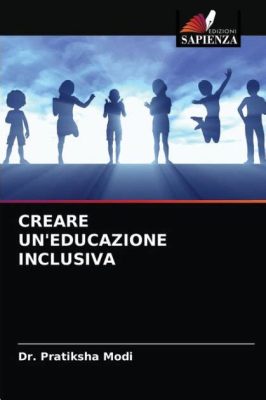 EDIZIONI
SAPIENZA

CREARE
UN'EDUCAZIONE
INCLUSIVA

Dr. Pratiksha Modi